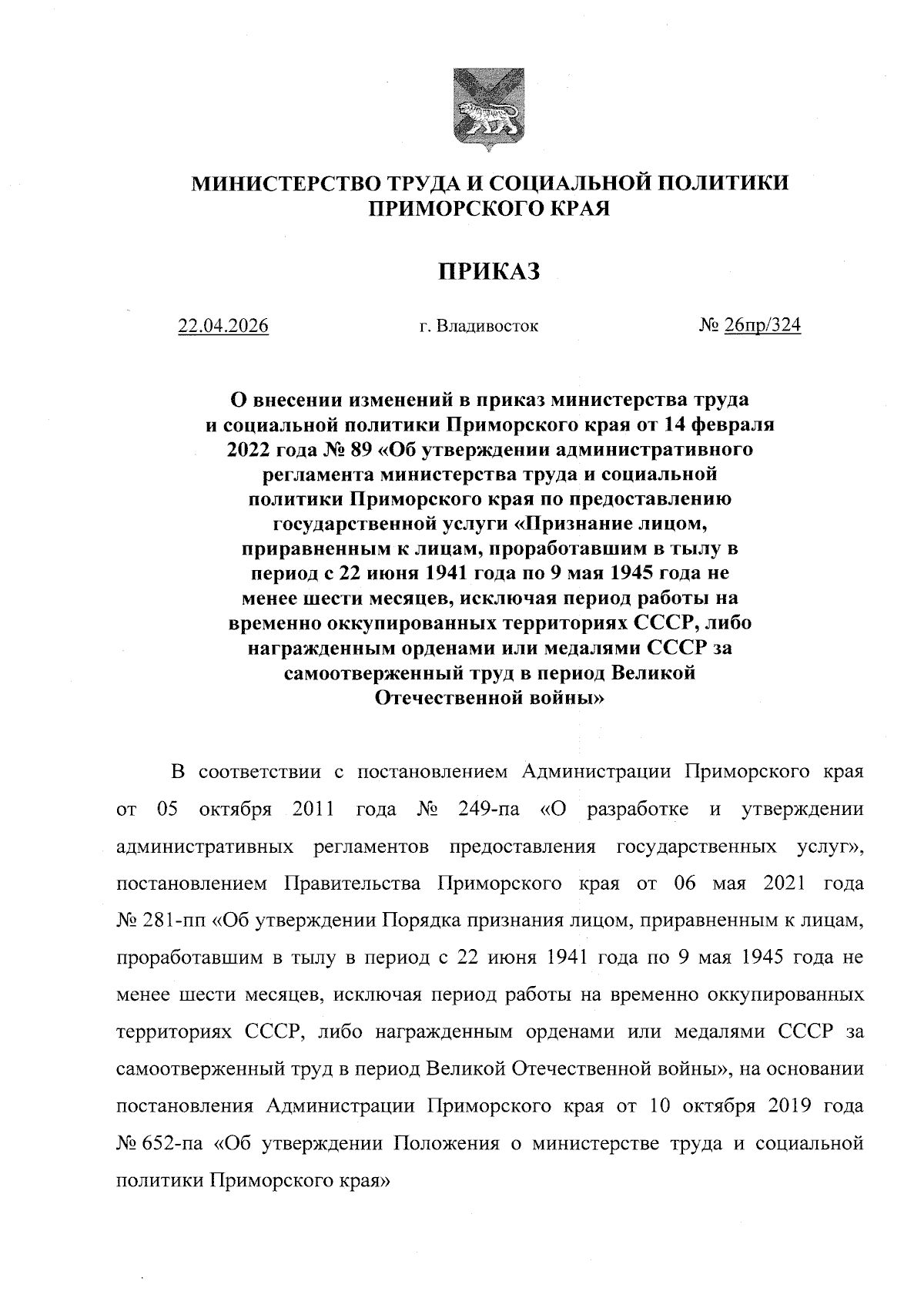 МИНИСТЕРСТВО ТРУДА И СОЦИАЛЬНОЙ ПОЛИТИКИ ПРИМОРСКОГО КРАЯ

ПРИКАЗ

22.04.2026 г. Владивосток № 26пр/324

О внесении изменений в приказ министерства труда и социальной политики Приморского края от 14 февраля 2022 года № 89 «Об утверждении административного регламента министерства труда и социальной политики Приморского края по предоставлению государственной услуги «Признание лицом, приравненным к лицам, проработавшим в тылу в период с 22 июня 1941 года по 9 мая 1945 года не менее шести месяцев, исключая период работы на временно оккупированных территориях СССР, либо награжденным орденами или медалями СССР за самоотверженный труд в период Великой Отечественной войны»

В соответствии с постановлением Администрации Приморского края от 05 октября 2011 года № 249-па «О разработке и утверждении административных регламентов предоставления государственных услуг», постановлением Правительства Приморского края от 06 мая 2021 года № 281-пп «Об утверждении Порядка признания лицом, приравненным к лицам, проработавшим в тылу в период с 22 июня 1941 года по 9 мая 1945 года не менее шести месяцев, исключая период работы на временно оккупированных территориях СССР, либо награжденным орденами или медалями СССР за самоотверженный труд в период Великой Отечественной войны», на основании постановления Администрации Приморского края от 10 октября 2019 года № 652-па «Об утверждении Положения о министерстве труда и социальной политики Приморского края»